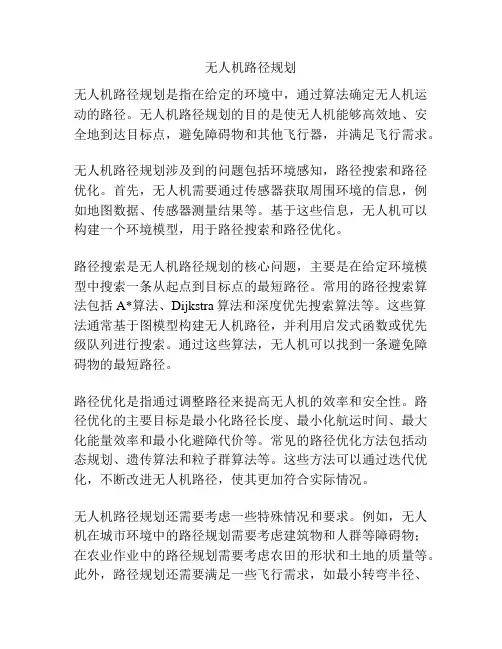 无人机路径规划

无人机路径规划是指在给定的环境中，通过算法确定无人机运动的路径。无人机路径规划的目的是使无人机能够高效地、安全地到达目标点，避免障碍物和其他飞行器，并满足飞行需求。

无人机路径规划涉及到的问题包括环境感知，路径搜索和路径优化。首先，无人机需要通过传感器获取周围环境的信息，例如地图数据、传感器测量结果等。基于这些信息，无人机可以构建一个环境模型，用于路径搜索和路径优化。

路径搜索是无人机路径规划的核心问题，主要是在给定环境模型中搜索一条从起点到目标点的最短路径。常用的路径搜索算法包括 A*算法、Dijkstra 算法和深度优先搜索算法等。这些算法通常基于图模型构建无人机路径，并利用启发式函数或优先级队列进行搜索。通过这些算法，无人机可以找到一条避免障碍物的最短路径。

路径优化是指通过调整路径来提高无人机的效率和安全性。路径优化的主要目标是最小化路径长度、最小化航运时间、最大化能量效率和最小化避障代价等。常见的路径优化方法包括动态规划、遗传算法和粒子群算法等。这些方法可以通过迭代优化，不断改进无人机路径，使其更加符合实际情况。

无人机路径规划还需要考虑一些特殊情况和要求。例如，无人机在城市环境中的路径规划需要考虑建筑物和人群等障碍物；在农业作业中的路径规划需要考虑农田的形状和土地的质量等。此外，路径规划还需要满足一些飞行需求，如最小转弯半径、